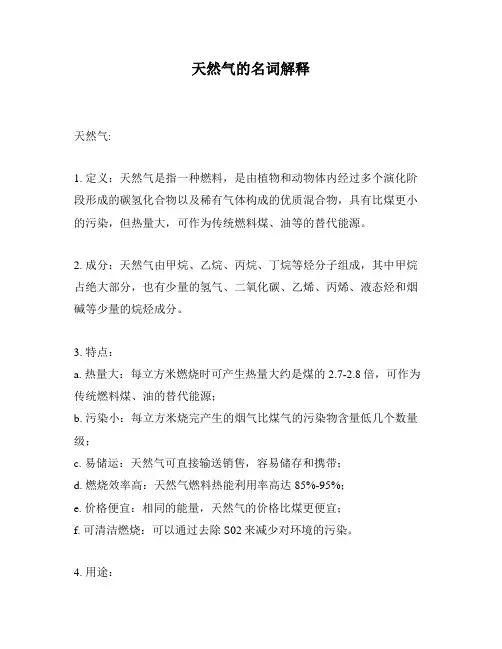 天然气的名词解释

天然气:

1. 定义：天然气是指一种燃料，是由植物和动物体内经过多个演化阶段形成的碳氢化合物以及稀有气体构成的优质混合物，具有比煤更小的污染，但热量大，可作为传统燃料煤、油等的替代能源。

2. 成分：天然气由甲烷、乙烷、丙烷、丁烷等烃分子组成，其中甲烷占绝大部分，也有少量的氢气、二氧化碳、乙烯、丙烯、液态烃和烟碱等少量的烷烃成分。

3. 特点：
a. 热量大：每立方米燃烧时可产生热量大约是煤的 2.7-2.8 倍，可作为传统燃料煤、油的替代能源；
b. 污染小：每立方米烧完产生的烟气比煤气的污染物含量低几个数量级；
c. 易储运：天然气可直接输送销售，容易储存和携带；
d. 燃烧效率高：天然气燃料热能利用率高达 85%-95%；
e. 价格便宜：相同的能量，天然气的价格比煤更便宜；
f. 可清洁燃烧：可以通过去除 S02 来减少对环境的污染。

4. 用途：